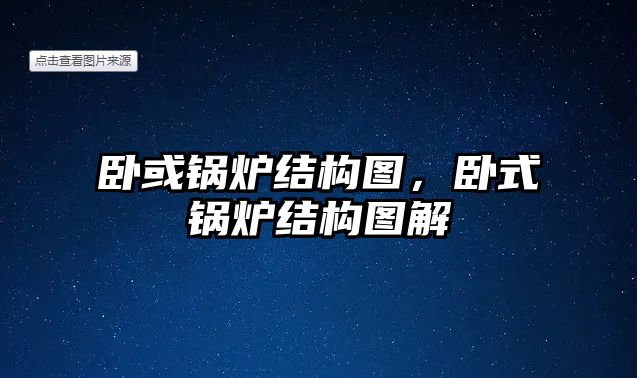 点击查看图片来源

卧或锅炉结构图，卧式锅炉结构图解